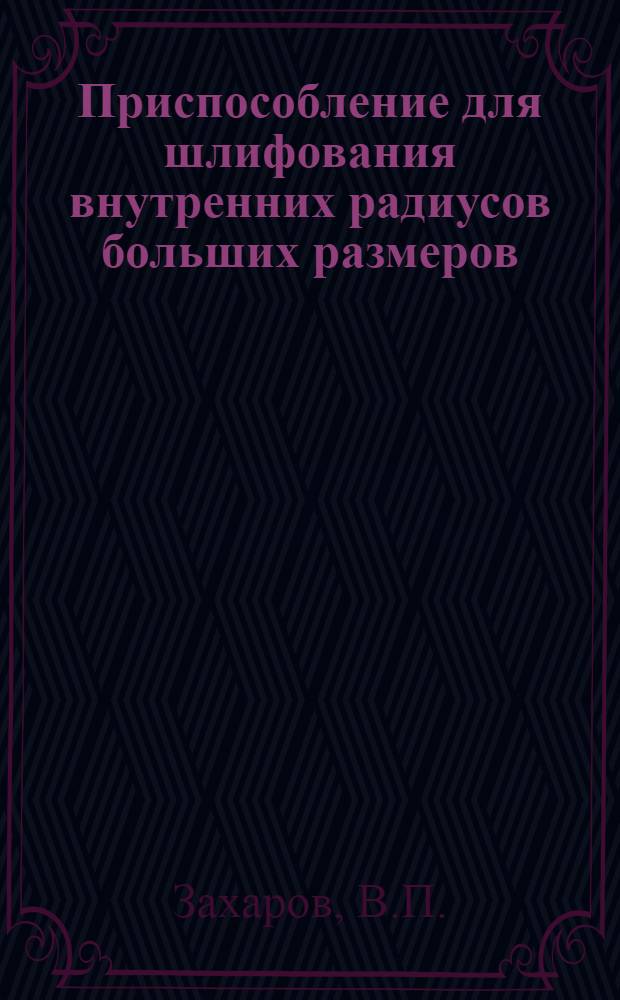 Приспособление для шлифования внутренних радиусов больших размеров

Захаров, В.П.